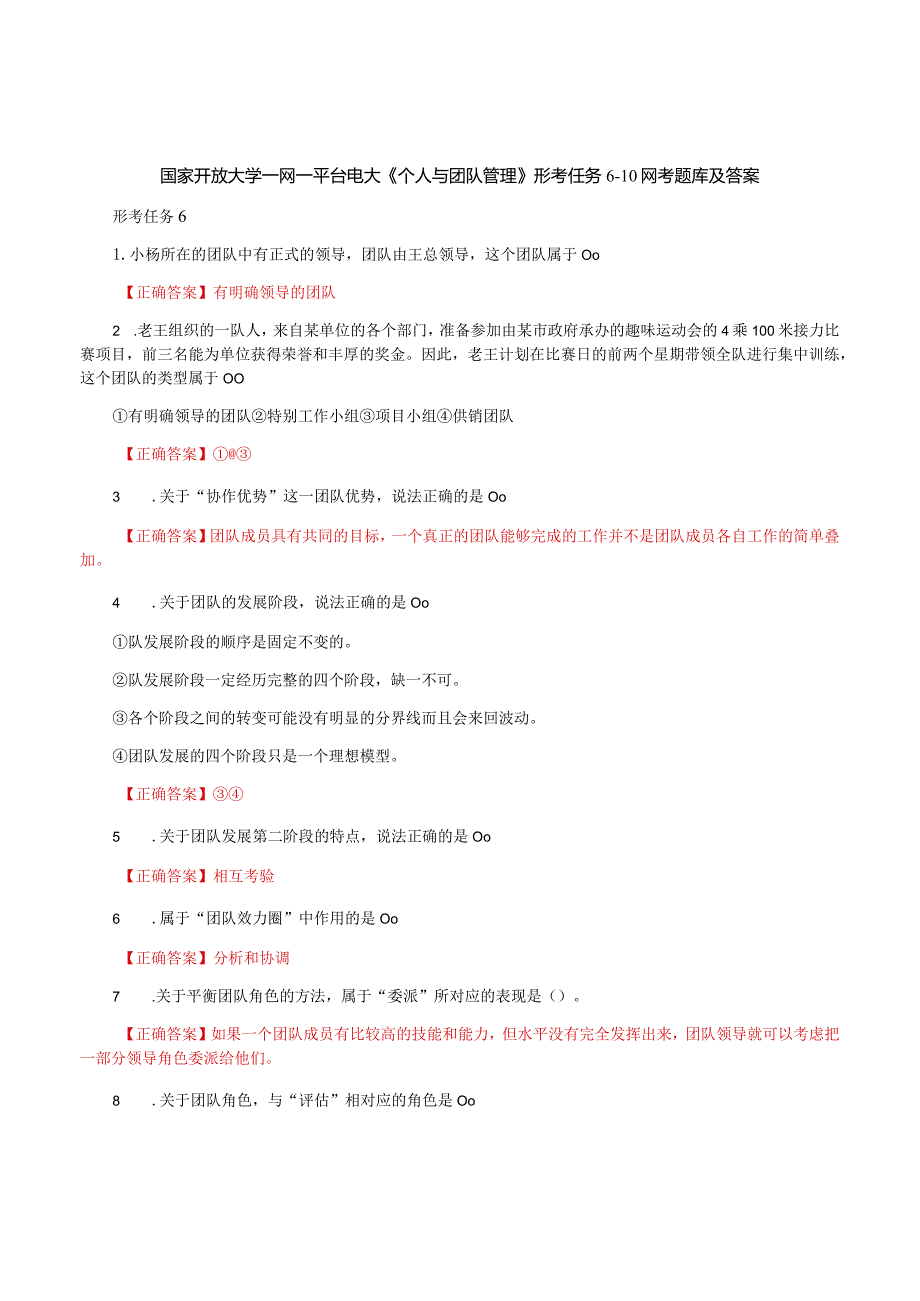 国家开放大学一网一平台电大《个人与团队管理》形考任务 6-10 网考题库及答案

形考任务 6

1. 小杨所在的团队中有正式的领导，团队由王总领导，这个团队属于 Oo

【正确答案】有明确领导的团队

2 .老王组织的一队人，来自某单位的各个部门，准备参加由某市政府承办的趣味运动会的 4 乘 100 米接力比赛项目，前三名能为单位获得荣誉和丰厚的奖金。因此，老王计划在比赛日的前两个星期带领全队进行集中训练，这个团队的类型属于 OO

①有明确领导的团队②特别工作小组③项目小组④供销团队

【正确答案】①@③

3 .关于“协作优势”这一团队优势，说法正确的是 Oo

【正确答案】团队成员具有共同的目标，一个真正的团队能够完成的工作并不是团队成员各自工作的简单叠加。

4 .关于团队的发展阶段，说法正确的是 Oo

①队发展阶段的顺序是固定不变的。

②队发展阶段一定经历完整的四个阶段，缺一不可。

③各个阶段之间的转变可能没有明显的分界线而且会来回波动。

④团队发展的四个阶段只是一个理想模型。

【正确答案】③④

5 .关于团队发展第二阶段的特点，说法正确的是 Oo

【正确答案】相互考验

6 .属于“团队效力圈”中作用的是 Oo

【正确答案】分析和协调

7 .关于平衡团队角色的方法，属于“委派”所对应的表现是（）。

【正确答案】如果一个团队成员有比较高的技能和能力，但水平没有完全发挥出来，团队领导就可以考虑把一部分领导角色委派给他们。

8 .关于团队角色，与“评估”相对应的角色是 Oo